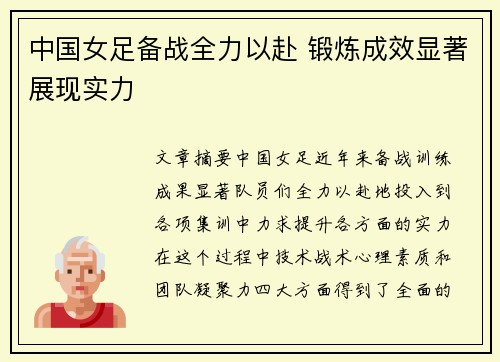 中国女足备战全力以赴 锻炼成效显著展现实力

文章摘要中国女足近年来备战训练成果显著队员们全力以赴地投入到各项集训中力求提升各方面的实力在这个过程中技术战术心理素质和团队凝聚力四大方面得到了全面的